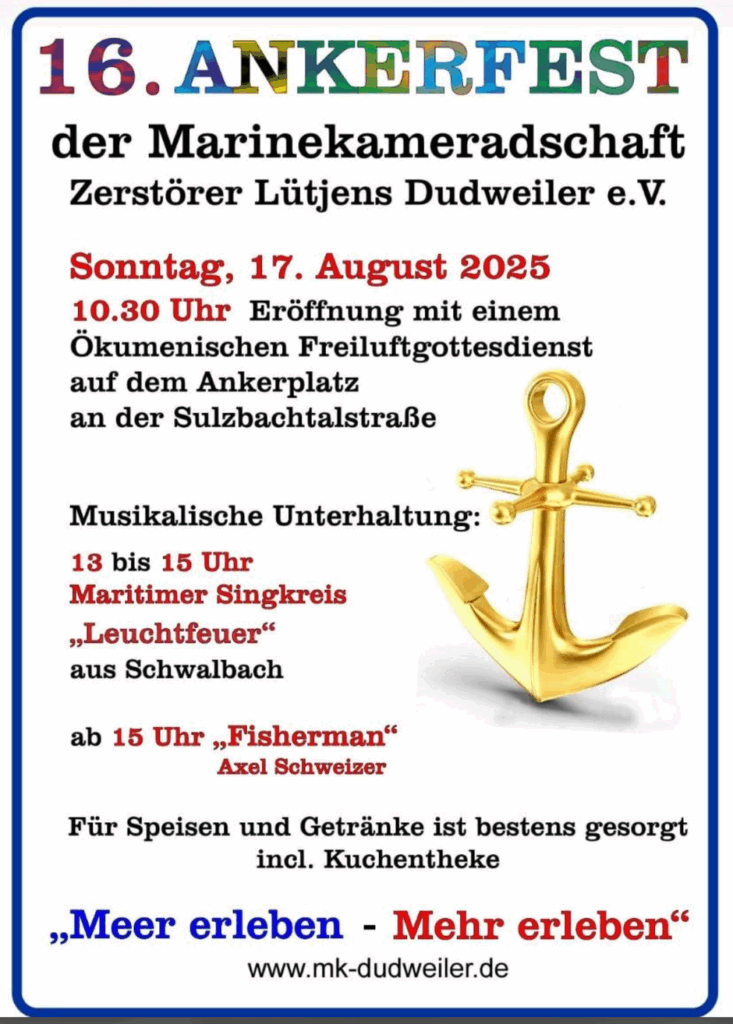 16. ANKERFEST

der Marinekameradschaft
Zerstörer Lütjens Dudweiler e.V.

Sonntag, 17. August 2025
10.30 Uhr Eröffnung mit einem Ökumenischen Freiluftgottesdienst auf dem Ankerplatz an der Sulzbachtalstraße

Musikalische Unterhaltung:
13 bis 15 Uhr
Maritimer Singkreis
„Leuchtfeuer“
aus Schwalbach

ab 15 Uhr „Fisherman“
Axel Schweizer

Für Speisen und Getränke ist bestens gesorgt
incl. Kuchentheke

„Meer erleben - Mehr erleben“
www.mk-dudweiler.de